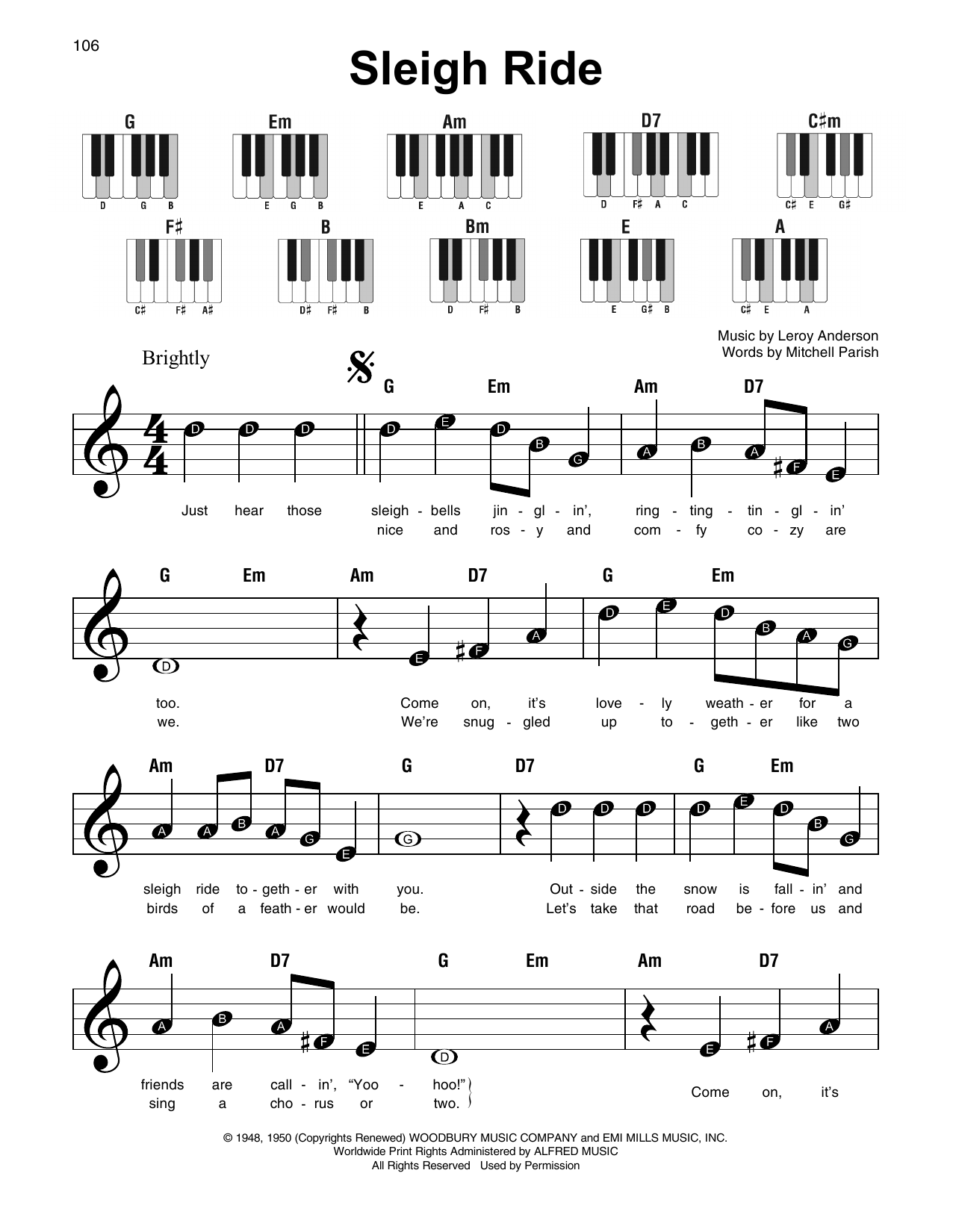 106

Sleigh Ride

G
D G B

Em
E G B

Am
E A C

D7
D F♯ A C

C♯m
C♯ E G♯

F♯
C♯ F♯ A♯

B
D♯ F♯ B

Bm
D F♯ B

E
E G♯ B

A
C♯ E A

Music by Leroy Anderson
Words by Mitchell Parish

Brightly

G Em Am D7

D D D D E D B G A B A F E

Just hear those sleigh - bells jin - gl - in', ring - ting - tin - gl - in'
nice and ros - y and com - fy co - zy are

G Em Am D7 G Em

D E F A D E D B A G

too. Come on, it's love - ly weath - er for a
we. We're snug - gled up to - geth - er like two

Am D7 G D7 G Em

A A B A G E G D D D D E D B G

sleigh ride to - geth - er with you. Out - side the snow is fall - in' and
birds of a feath - er would be. Let's take that road be - fore us and

Am D7 G Em Am D7

A B A F E D E F A

friends are call - in', "Yoo - hoo!"
sing a cho - rus or two.
Come on, it's

© 1948, 1950 (Copyrights Renewed) WOODBURY MUSIC COMPANY and EMI MILLS MUSIC, INC.
Worldwide Print Rights Administered by ALFRED MUSIC
All Rights Reserved Used by Permission